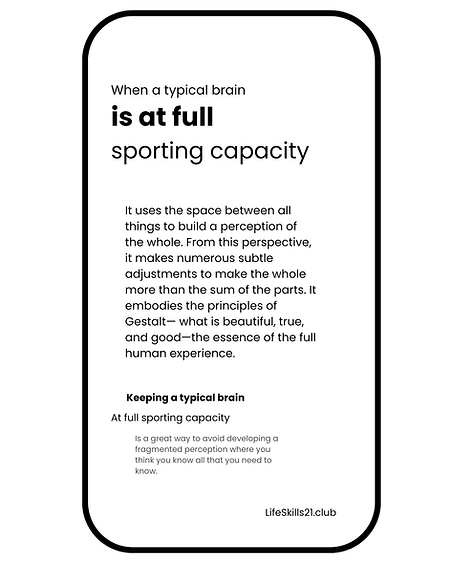 When a typical brain
is at full
sporting capacity

It uses the space between all things to build a perception of the whole. From this perspective, it makes numerous subtle adjustments to make the whole more than the sum of the parts. It embodies the principles of Gestalt— what is beautiful, true, and good—the essence of the full human experience.

Keeping a typical brain

At full sporting capacity

Is a great way to avoid developing a fragmented perception where you think you know all that you need to know.

LifeSkills21.club